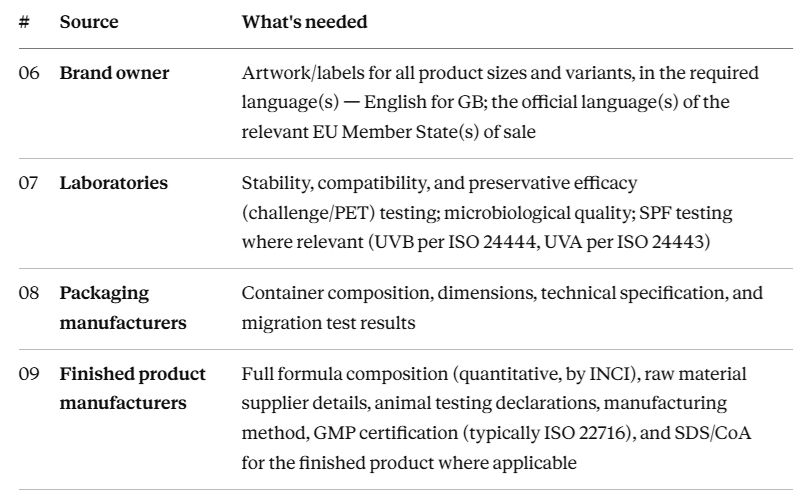 | # | Source | What's needed |
|---|---|---|
| 06 | Brand owner | Artwork/labels for all product sizes and variants, in the required language(s) — English for GB; the official language(s) of the relevant EU Member State(s) of sale |
| 07 | Laboratories | Stability, compatibility, and preservative efficacy (challenge/PET) testing; microbiological quality; SPF testing where relevant (UVB per ISO 24444, UVA per ISO 24443) |
| 08 | Packaging manufacturers | Container composition, dimensions, technical specification, and migration test results |
| 09 | Finished product manufacturers | Full formula composition (quantitative, by INCI), raw material supplier details, animal testing declarations, manufacturing method, GMP certification (typically ISO 22716), and SDS/CoA for the finished product where applicable |